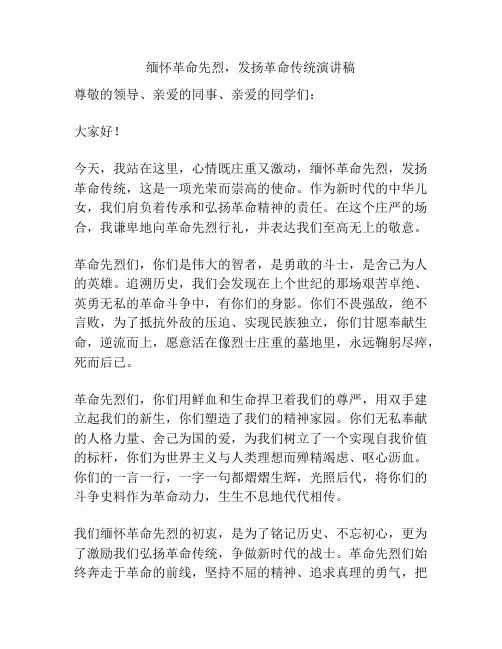 缅怀革命先烈，发扬革命传统演讲稿

尊敬的领导、亲爱的同事、亲爱的同学们：

大家好！

今天，我站在这里，心情既庄重又激动，缅怀革命先烈，发扬革命传统，这是一项光荣而崇高的使命。作为新时代的中华儿女，我们肩负着传承和弘扬革命精神的责任。在这个庄严的场合，我谦卑地向革命先烈行礼，并表达我们至高无上的敬意。

革命先烈们，你们是伟大的智者，是勇敢的斗士，是舍己为人的英雄。追溯历史，我们会发现在上个世纪的那场艰苦卓绝、英勇无私的革命斗争中，有你们的身影。你们不畏强敌，绝不言败，为了抵抗外敌的压迫、实现民族独立，你们甘愿奉献生命，逆流而上，愿意活在像烈士庄重的墓地里，永远鞠躬尽瘁，死而后已。

革命先烈们，你们用鲜血和生命捍卫着我们的尊严，用双手建立起我们的新生，你们塑造了我们的精神家园。你们无私奉献的人格力量、舍己为国的爱，为我们树立了一个实现自我价值的标杆，你们为世界主义与人类理想而殚精竭虑、呕心沥血。你们的一言一行，一字一句都熠熠生辉，光照后代，将你们的斗争史料作为革命动力，生生不息地代代相传。

我们缅怀革命先烈的初衷，是为了铭记历史、不忘初心，更为了激励我们弘扬革命传统，争做新时代的战士。革命先烈们始终奔走于革命的前线，坚持不屈的精神、追求真理的勇气，把